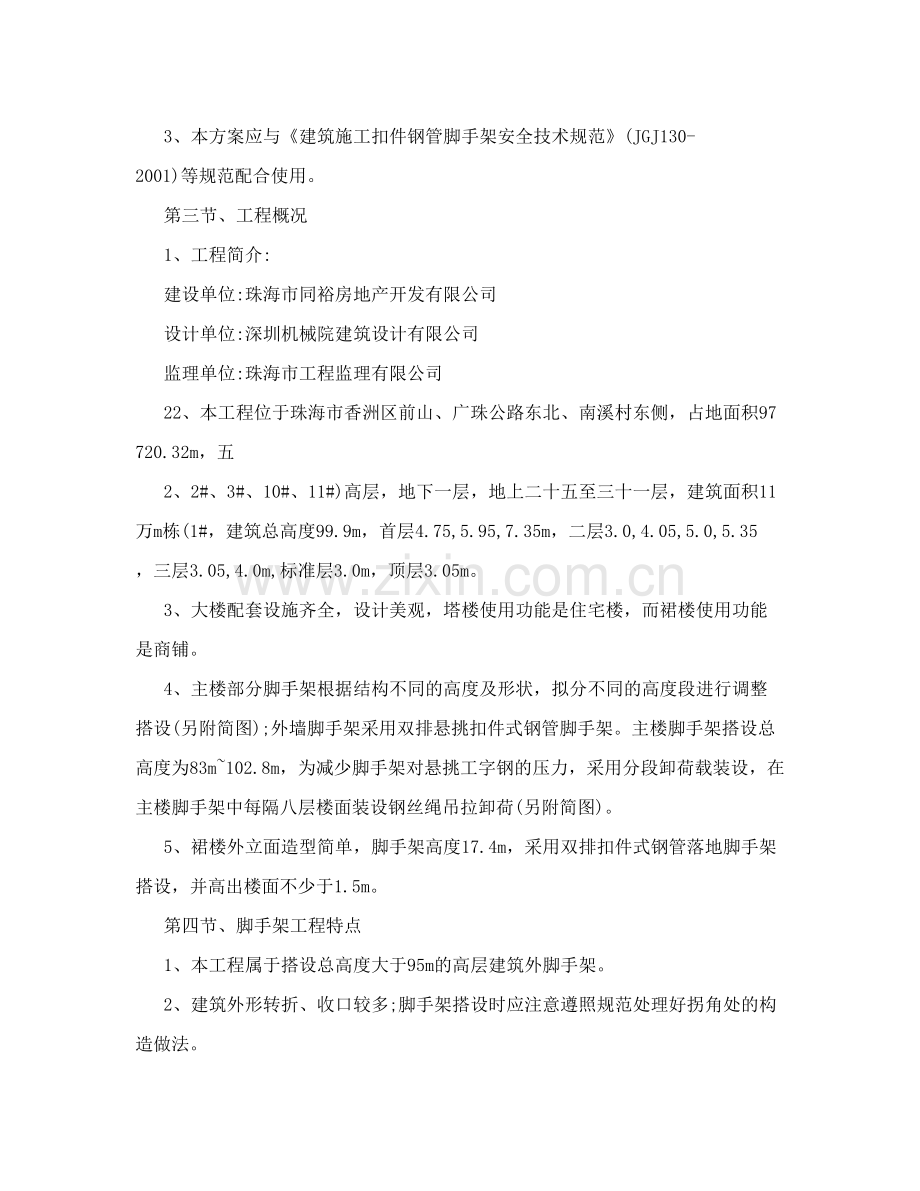 3、本方案应与《建筑施工扣件钢管脚手架安全技术规范》(JGJ130-2001)等规范配合使用。

第三节、工程概况

1、工程简介:

建设单位:珠海市同裕房地产开发有限公司

设计单位:深圳机械院建筑设计有限公司

监理单位:珠海市工程监理有限公司

22、本工程位于珠海市香洲区前山、广珠公路东北、南溪村东侧，占地面积97720.32m，五

2、2#、3#、10#、11#)高层，地下一层，地上二十五至三十一层，建筑面积11万m栋(1#，建筑总高度99.9m，首层4.75,5.95,7.35m，二层3.0,4.05,5.0,5.35，三层3.05,4.0m,标准层3.0m，顶层3.05m。

3、大楼配套设施齐全，设计美观，塔楼使用功能是住宅楼，而裙楼使用功能是商铺。

4、主楼部分脚手架根据结构不同的高度及形状，拟分不同的高度段进行调整搭设(另附简图);外墙脚手架采用双排悬挑扣件式钢管脚手架。主楼脚手架搭设总高度为83m~102.8m，为减少脚手架对悬挑工字钢的压力，采用分段卸荷载装设，在主楼脚手架中每隔八层楼面装设钢丝绳吊拉卸荷(另附简图)。

5、裙楼外立面造型简单，脚手架高度17.4m，采用双排扣件式钢管落地脚手架搭设，并高出楼面不少于1.5m。

第四节、脚手架工程特点

1、本工程属于搭设总高度大于95m的高层建筑外脚手架。

2、建筑外形转折、收口较多;脚手架搭设时应注意遵照规范处理好拐角处的构造做法。

www.zixin.com.cn